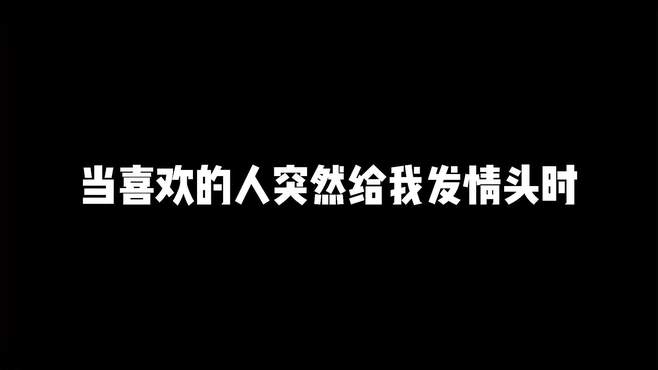 当喜欢的人突然给我发情头时